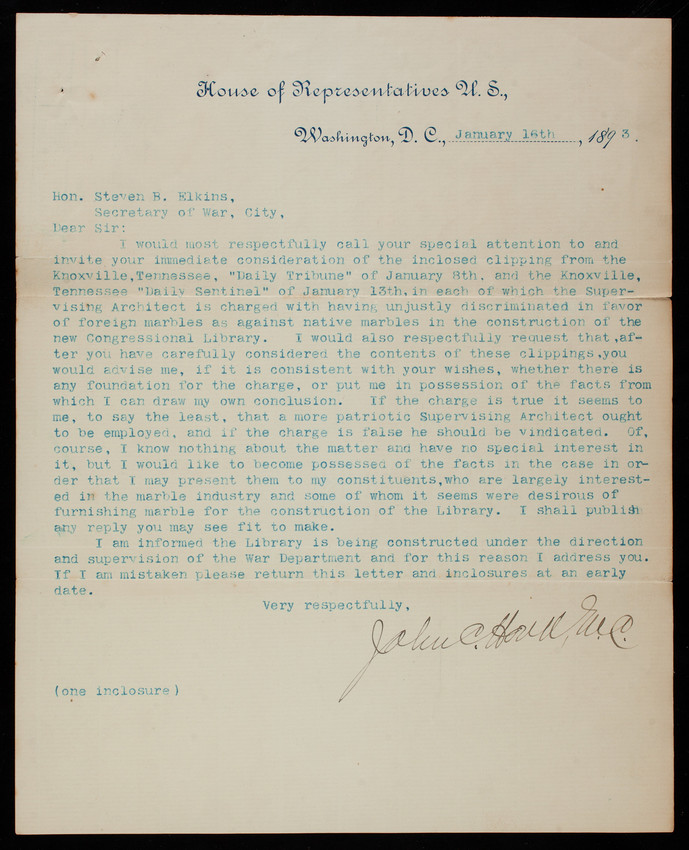 House of Representatives U. S.,

Washington, D. C., January 16th, 1893.

Hon. Steven B. Elkins,
Secretary of War, City,
Dear Sir:

I would most respectfully call your special attention to and invite your immediate consideration of the inclosed clipping from the Knoxville,Tennessee, "Daily Tribune" of January 8th, and the Knoxville, Tennessee "Daily Sentinel" of January 13th,in each of which the Supervising Architect is charged with having unjustly discriminated in favor of foreign marbles as against native marbles in the construction of the new Congressional Library. I would also respectfully request that,after you have carefully considered the contents of these clippings,you would advise me, if it is consistent with your wishes, whether there is any foundation for the charge, or put me in possession of the facts from which I can draw my own conclusion. If the charge is true it seems to me, to say the least, that a more patriotic Supervising Architect ought to be employed, and if the charge is false he should be vindicated. Of, course, I know nothing about the matter and have no special interest in it, but I would like to become possessed of the facts in the case in order that I may present them to my constituents,who are largely interested in the marble industry and some of whom it seems were desirous of furnishing marble for the construction of the Library. I shall publish any reply you may see fit to make.

I am informed the Library is being constructed under the direction and supervision of the War Department and for this reason I address you. If I am mistaken please return this letter and inclosures at an early date.

Very respectfully,

John C. Houk, M.C.

(one inclosure)